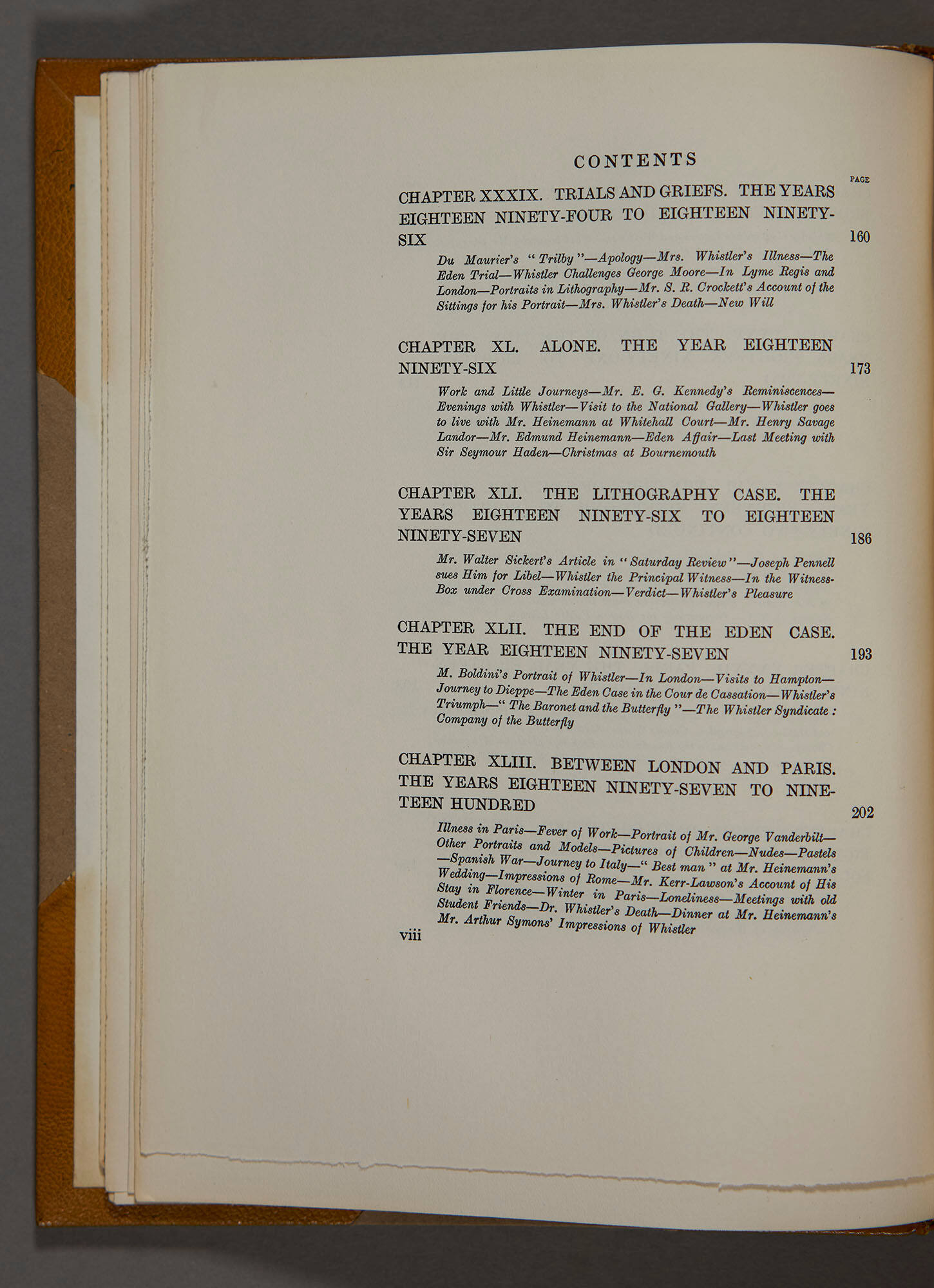 CONTENTS

PAGE

CHAPTER XXXIX. TRIALS AND GRIEFS. THE YEARS EIGHTEEN NINETY-FOUR TO EIGHTEEN NINETY-SIX 160

Du Maurier's "Trilby"—Apology—Mrs. Whistler's Illness—The Eden Trial—Whistler Challenges George Moore—In Lyme Regis and London—Portraits in Lithography—Mr. S. R. Crockett's Account of the Sittings for his Portrait—Mrs. Whistler's Death—New Will

CHAPTER XL. ALONE. THE YEAR EIGHTEEN NINETY-SIX 173

Work and Little Journeys—Mr. E. G. Kennedy's Reminiscences—Evenings with Whistler—Visit to the National Gallery—Whistler goes to live with Mr. Heinemann at Whitehall Court—Mr. Henry Savage Landor—Mr. Edmund Heinemann—Eden Affair—Last Meeting with Sir Seymour Haden—Christmas at Bournemouth

CHAPTER XLI. THE LITHOGRAPHY CASE. THE YEARS EIGHTEEN NINETY-SIX TO EIGHTEEN NINETY-SEVEN 186

Mr. Walter Sickert's Article in "Saturday Review"—Joseph Pennell sues Him for Libel—Whistler the Principal Witness—In the Witness-Box under Cross Examination—Verdict—Whistler's Pleasure

CHAPTER XLII. THE END OF THE EDEN CASE. THE YEAR EIGHTEEN NINETY-SEVEN 193

M. Boldini's Portrait of Whistler—In London—Visits to Hampton—Journey to Dieppe—The Eden Case in the Cour de Cassation—Whistler's Triumph—"The Baronet and the Butterfly"—The Whistler Syndicate: Company of the Butterfly

CHAPTER XLIII. BETWEEN LONDON AND PARIS. THE YEARS EIGHTEEN NINETY-SEVEN TO NINETEEN HUNDRED 202

Illness in Paris—Fever of Work—Portrait of Mr. George Vanderbilt—Other Portraits and Models—Pictures of Children—Nudes—Pastels—Spanish War—Journey to Italy—"Best man" at Mr. Heinemann's Wedding—Impressions of Rome—Mr. Kerr-Lawson's Account of His Stay in Florence—Winter in Paris—Loneliness—Meetings with old Student Friends—Dr. Whistler's Death—Dinner at Mr. Heinemann's Mr. Arthur Symons' Impressions of Whistler

viii